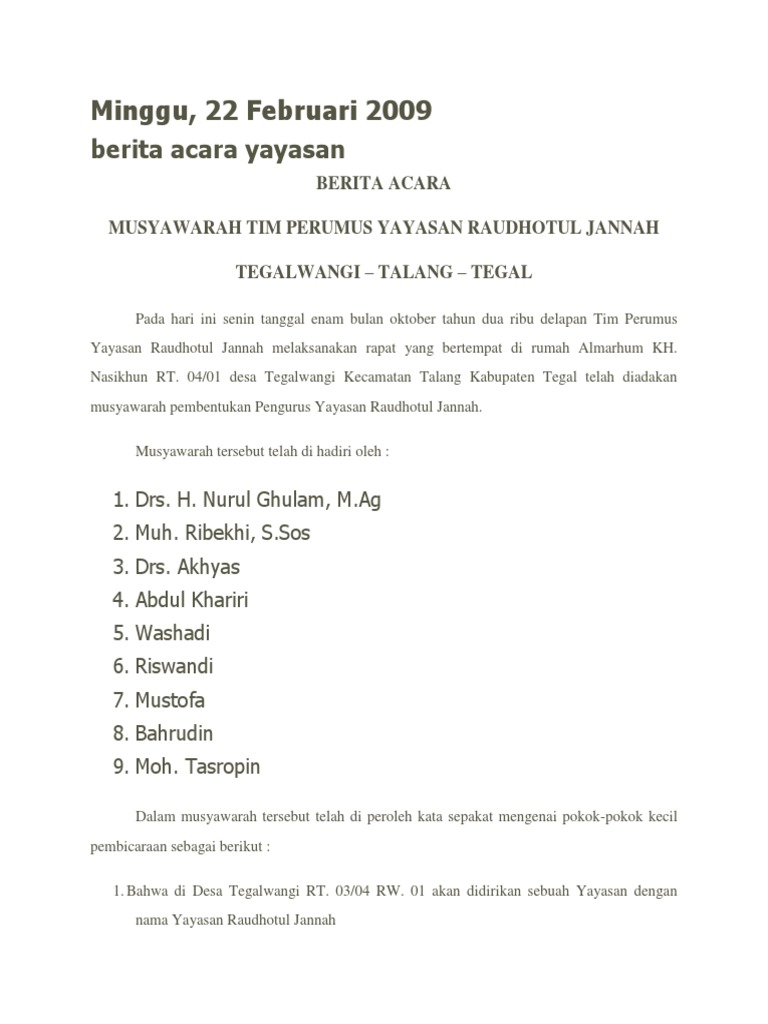 Minggu, 22 Februari 2009
berita acara yayasan

BERITA ACARA

MUSYAWARAH TIM PERUMUS YAYASAN RAUDHOTUL JANNAH

TEGALWANGI – TALANG – TEGAL

Pada hari ini senin tanggal enam bulan oktober tahun dua ribu delapan Tim Perumus Yayasan Raudhotul Jannah melaksanakan rapat yang bertempat di rumah Almarhum KH. Nasikhun RT. 04/01 desa Tegalwangi Kecamatan Talang Kabupaten Tegal telah diadakan musyawarah pembentukan Pengurus Yayasan Raudhotul Jannah.

Musyawarah tersebut telah di hadiri oleh :

1. Drs. H. Nurul Ghulam, M.Ag
2. Muh. Ribekhi, S.Sos
3. Drs. Akhyas
4. Abdul Khariri
5. Washadi
6. Riswandi
7. Mustofa
8. Bahrudin
9. Moh. Tasropin

Dalam musyawarah tersebut telah di peroleh kata sepakat mengenai pokok-pokok kecil pembicaraan sebagai berikut :

1. Bahwa di Desa Tegalwangi RT. 03/04 RW. 01 akan didirikan sebuah Yayasan dengan nama Yayasan Raudhotul Jannah